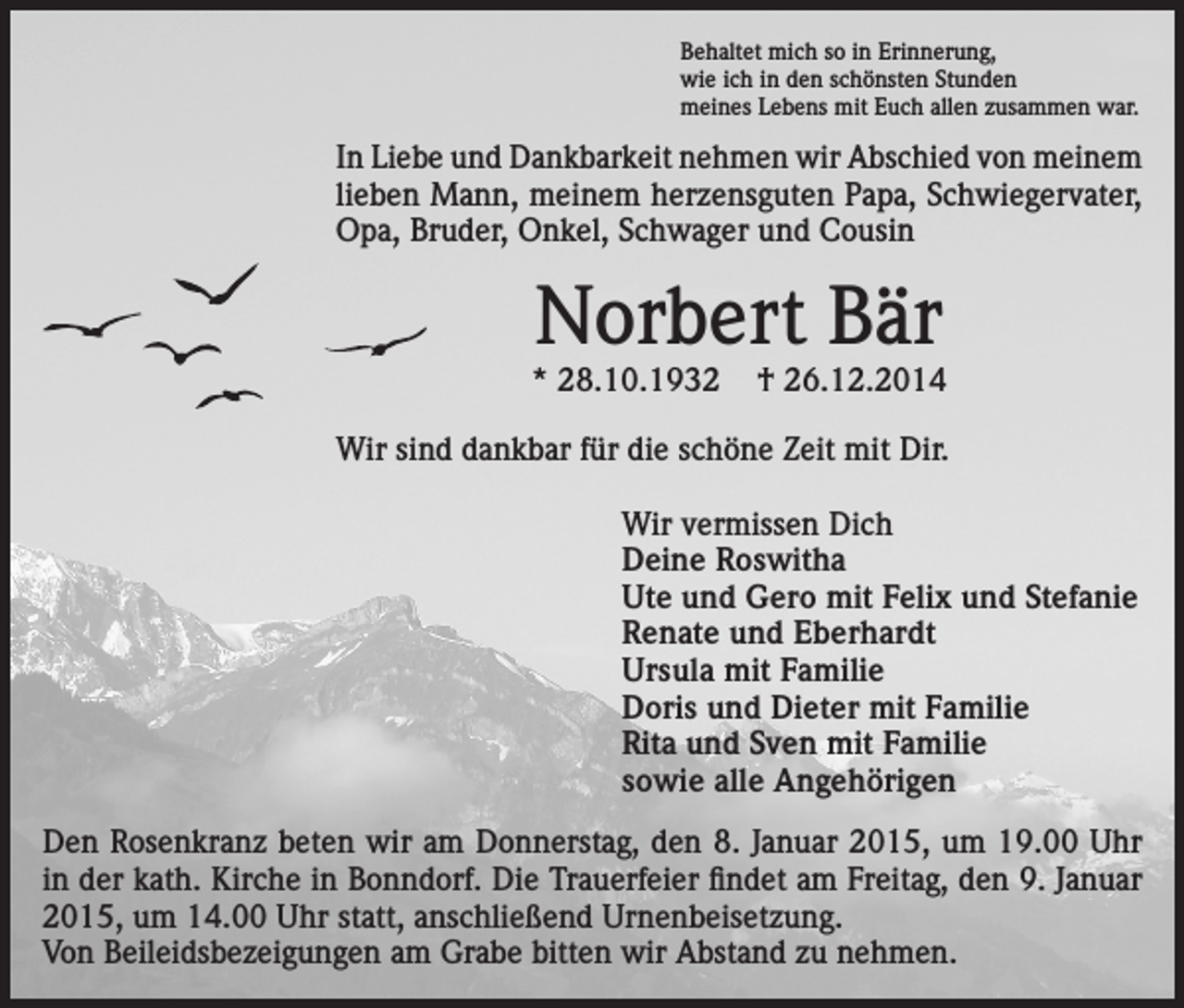 Behaltet mich so in Erinnerung,
wie ich in den schönsten Stunden
meines Lebens mit Euch allen zusammen war.

In Liebe und Dankbarkeit nehmen wir Abschied von meinem lieben Mann, meinem herzensguten Papa, Schwiegervater, Opa, Bruder, Onkel, Schwager und Cousin

Norbert Bär

* 28.10.1932 † 26.12.2014

Wir sind dankbar für die schöne Zeit mit Dir.

Wir vermissen Dich
Deine Roswitha
Ute und Gero mit Felix und Stefanie
Renate und Eberhardt
Ursula mit Familie
Doris und Dieter mit Familie
Rita und Sven mit Familie
sowie alle Angehörigen

Den Rosenkranz beten wir am Donnerstag, den 8. Januar 2015, um 19.00 Uhr in der kath. Kirche in Bonndorf. Die Trauerfeier findet am Freitag, den 9. Januar 2015, um 14.00 Uhr statt, anschließend Urnenbeisetzung.
Von Beileidsbezeigungen am Grabe bitten wir Abstand zu nehmen.